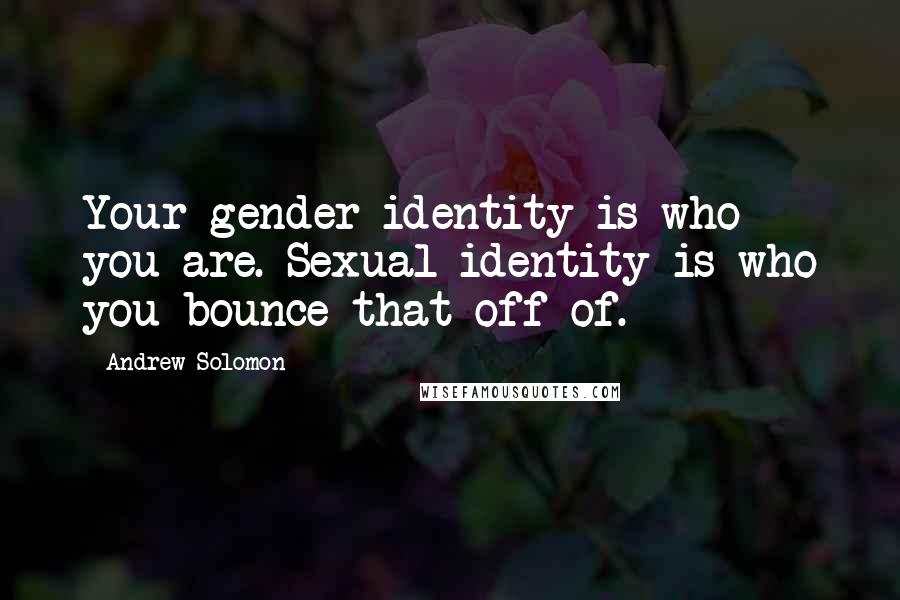 Your gender identity is who you are. Sexual identity is who you bounce that off of.

Andrew Solomon

WISEFAMOUSQUOTES.COM